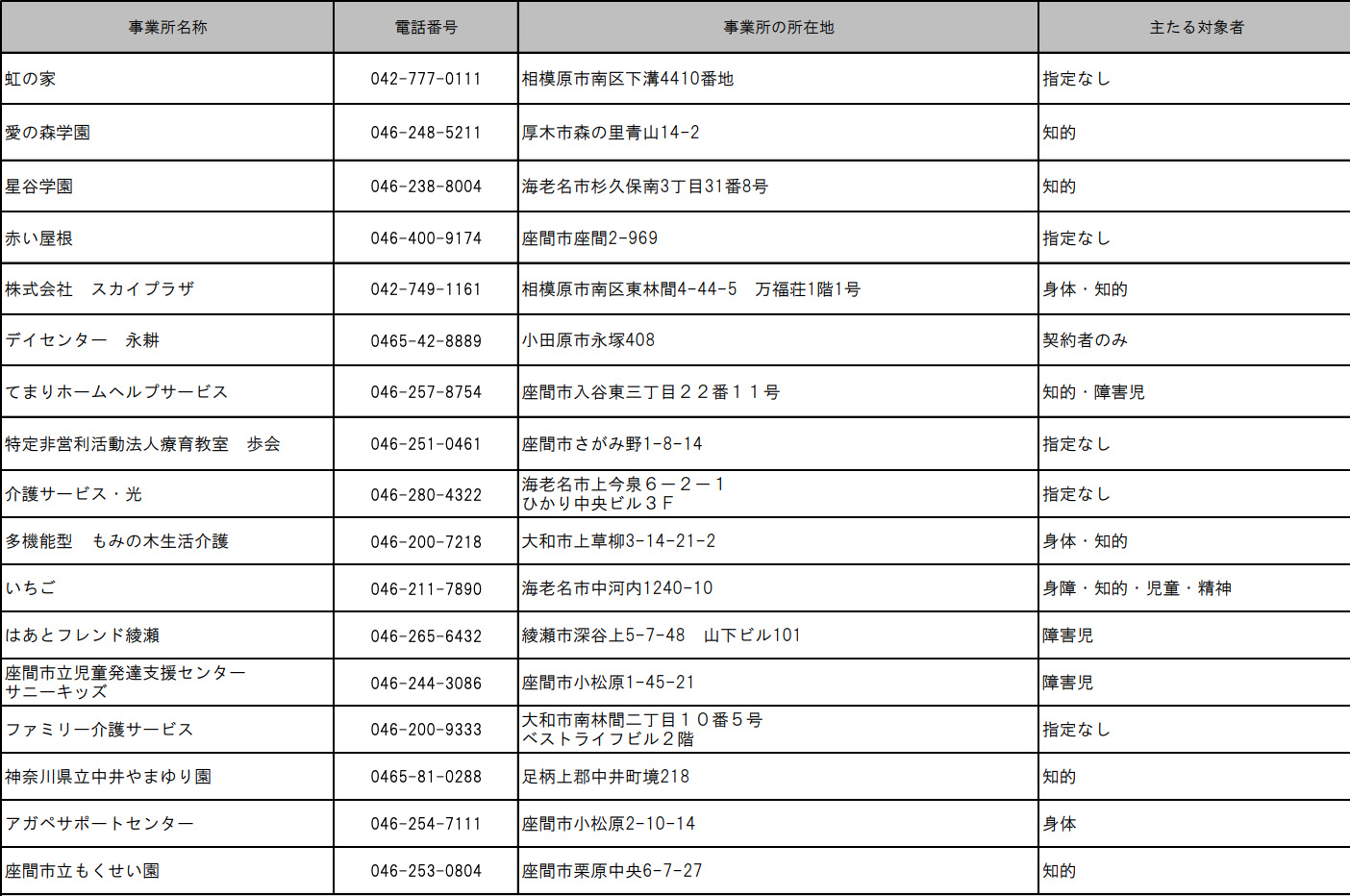 | 事業所名称 | 電話番号 | 事業所の所在地 | 主たる対象者 |
|---|---|---|---|
| 虹の家 | 042-777-0111 | 相模原市南区下溝4410番地 | 指定なし |
| 愛の森学園 | 046-248-5211 | 厚木市森の里青山14-2 | 知的 |
| 星谷学園 | 046-238-8004 | 海老名市杉久保南3丁目31番8号 | 知的 |
| 赤い屋根 | 046-400-9174 | 座間市座間2-969 | 指定なし |
| 株式会社　スカイプラザ | 042-749-1161 | 相模原市南区東林間4-44-5　万福荘1階1号 | 身体・知的 |
| デイセンター　永耕 | 0465-42-8889 | 小田原市永塚408 | 契約者のみ |
| てまりホームヘルプサービス | 046-257-8754 | 座間市入谷東三丁目２２番１１号 | 知的・障害児 |
| 特定非営利活動法人療育教室　歩会 | 046-251-0461 | 座間市さがみ野1-8-14 | 指定なし |
| 介護サービス・光 | 046-280-4322 | 海老名市上今泉６－２－１ ひかり中央ビル３Ｆ | 指定なし |
| 多機能型　もみの木生活介護 | 046-200-7218 | 大和市上草柳3-14-21-2 | 身体・知的 |
| いちご | 046-211-7890 | 海老名市中河内1240-10 | 身障・知的・児童・精神 |
| はあとフレンド綾瀬 | 046-265-6432 | 綾瀬市深谷上5-7-48　山下ビル101 | 障害児 |
| 座間市立児童発達支援センター サニーキッズ | 046-244-3086 | 座間市小松原1-45-21 | 障害児 |
| ファミリー介護サービス | 046-200-9333 | 大和市南林間二丁目１０番５号 ベストライフビル２階 | 指定なし |
| 神奈川県立中井やまゆり園 | 0465-81-0288 | 足柄上郡中井町境218 | 知的 |
| アガペサポートセンター | 046-254-7111 | 座間市小松原2-10-14 | 身体 |
| 座間市立もくせい園 | 046-253-0804 | 座間市栗原中央6-7-27 | 知的 |